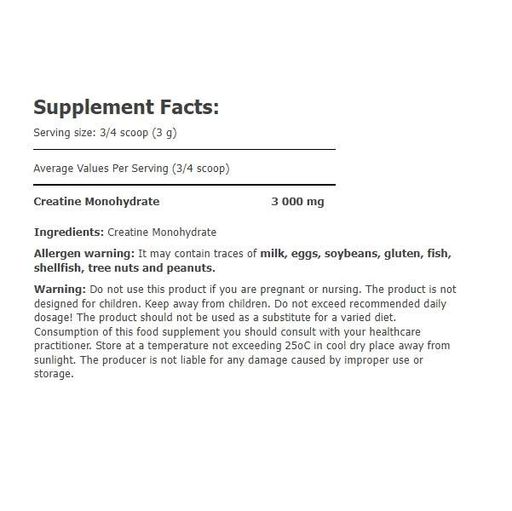 Supplement Facts:

Serving size: 3/4 scoop (3 g)

Average Values Per Serving (3/4 scoop)

Creatine Monohydrate 3 000 mg

Ingredients: Creatine Monohydrate

Allergen warning: It may contain traces of milk, eggs, soybeans, gluten, fish, shellfish, tree nuts and peanuts.

Warning: Do not use this product if you are pregnant or nursing. The product is not designed for children. Keep away from children. Do not exceed recommended daily dosage! The product should not be used as a substitute for a varied diet. Consumption of this food supplement you should consult with your healthcare practitioner. Store at a temperature not exceeding 25oC in cool dry place away from sunlight. The producer is not liable for any damage caused by improper use or storage.